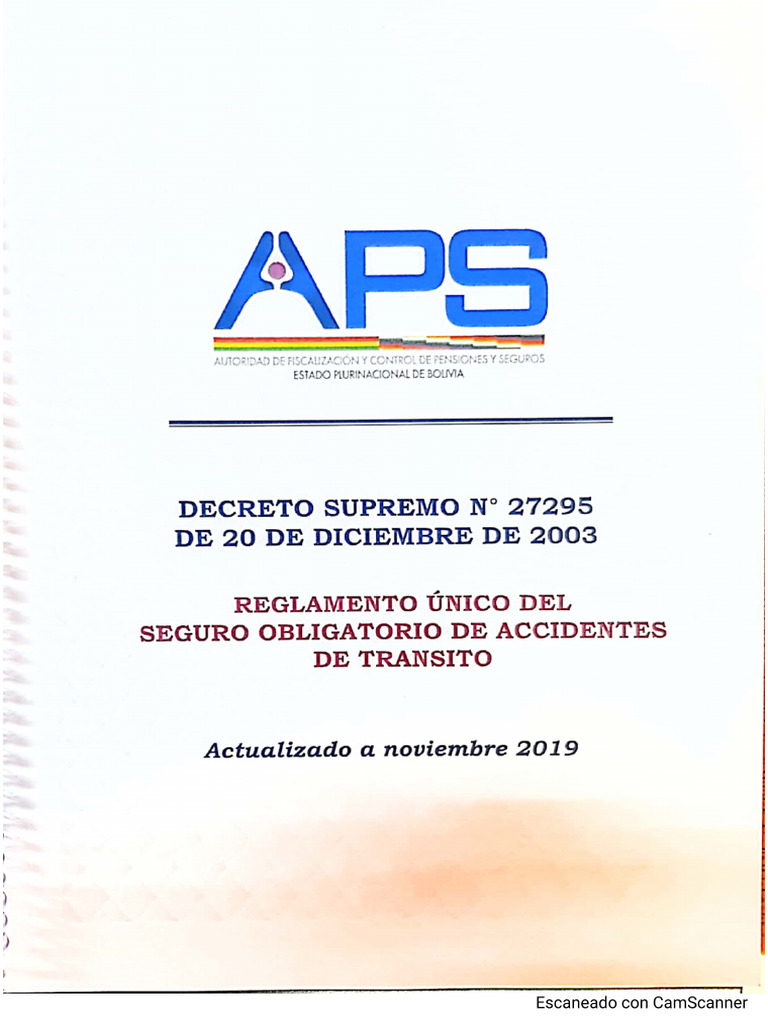 APS
AUTORIDAD DE FISCALIZACIÓN Y CONTROL DE PENSIONES Y SEGUROS
ESTADO PLURINACIONAL DE BOLIVIA

DECRETO SUPREMO N° 27295
DE 20 DE DICIEMBRE DE 2003

REGLAMENTO ÚNICO DEL
SEGURO OBLIGATORIO DE ACCIDENTES
DE TRANSITO

Actualizado a noviembre 2019

Escaneado con CamScanner